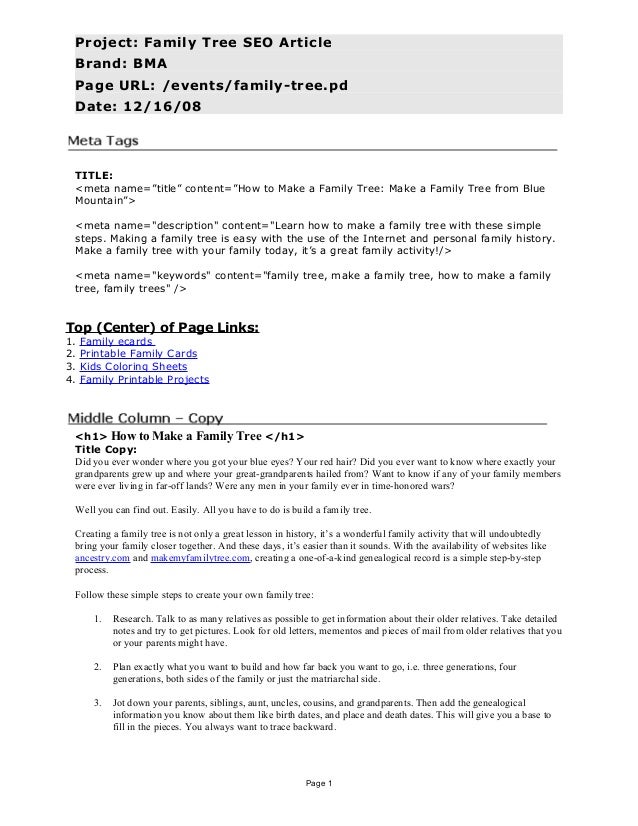 Project: Family Tree SEO Article
Brand: BMA
Page URL: /events/family-tree.pd
Date: 12/16/08

Meta Tags

TITLE:
<meta name="title" content="How to Make a Family Tree: Make a Family Tree from Blue Mountain">

<meta name="description" content="Learn how to make a family tree with these simple steps. Making a family tree is easy with the use of the Internet and personal family history. Make a family tree with your family today, it's a great family activity!/>

<meta name="keywords" content="family tree, make a family tree, how to make a family tree, family trees" />

Top (Center) of Page Links:
1. Family ecards
2. Printable Family Cards
3. Kids Coloring Sheets
4. Family Printable Projects

Middle Column – Copy

<h1> How to Make a Family Tree </h1>
Title Copy:
Did you ever wonder where you got your blue eyes? Your red hair? Did you ever want to know where exactly your grandparents grew up and where your great-grandparents hailed from? Want to know if any of your family members were ever living in far-off lands? Were any men in your family ever in time-honored wars?

Well you can find out. Easily. All you have to do is build a family tree.

Creating a family tree is not only a great lesson in history, it's a wonderful family activity that will undoubtedly bring your family closer together. And these days, it's easier than it sounds. With the availability of websites like ancestry.com and makemyfamilytree.com, creating a one-of-a-kind genealogical record is a simple step-by-step process.

Follow these simple steps to create your own family tree:

1. Research. Talk to as many relatives as possible to get information about their older relatives. Take detailed notes and try to get pictures. Look for old letters, mementos and pieces of mail from older relatives that you or your parents might have.

2. Plan exactly what you want to build and how far back you want to go, i.e. three generations, four generations, both sides of the family or just the matriarchal side.

3. Jot down your parents, siblings, aunt, uncles, cousins, and grandparents. Then add the genealogical information you know about them like birth dates, and place and death dates. This will give you a base to fill in the pieces. You always want to trace backward.

Page 1